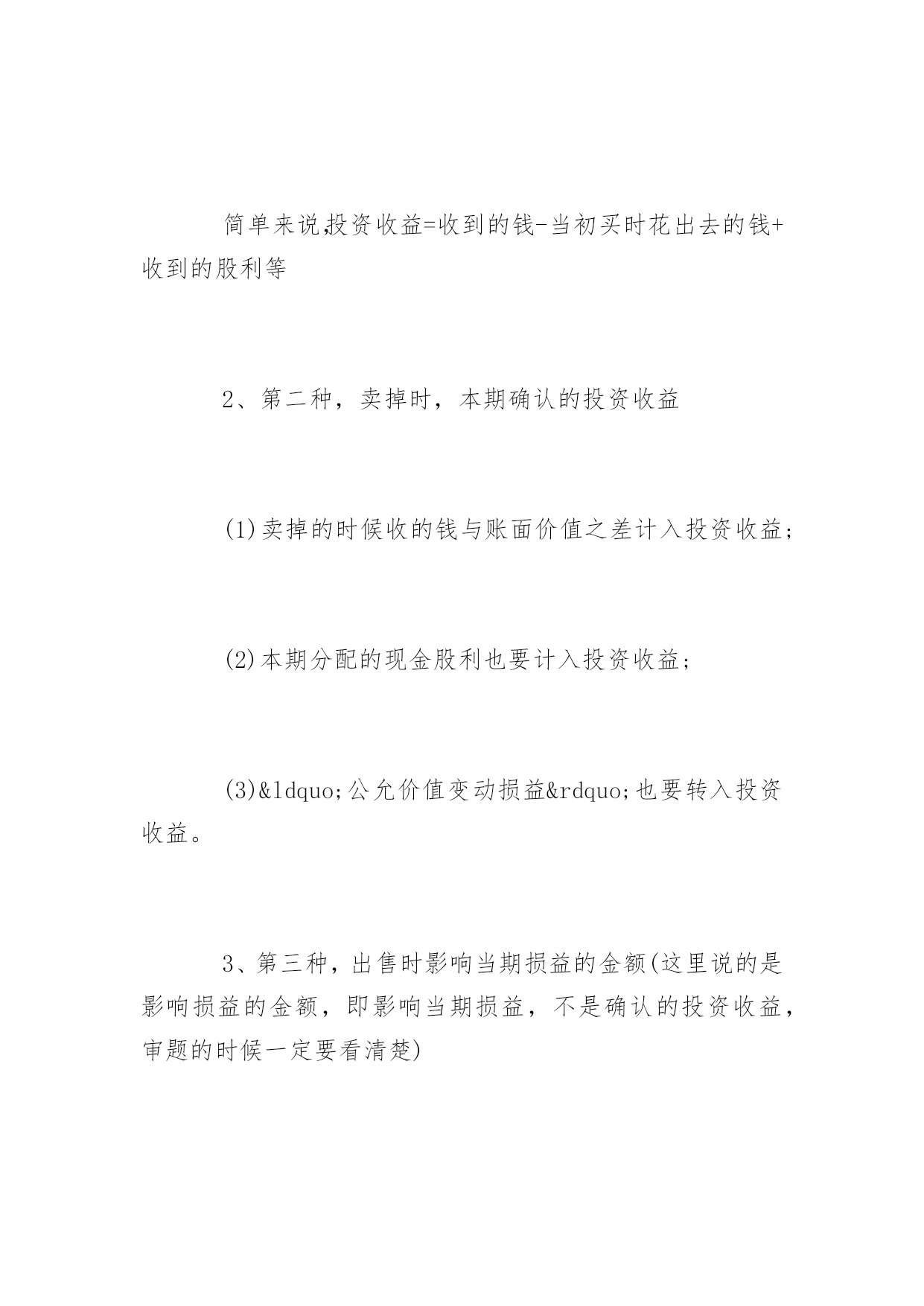 简单来说,投资收益=收到的钱-当初买时花出去的钱+收到的股利等

2、第二种，卖掉时，本期确认的投资收益

(1)卖掉的时候收的钱与账面价值之差计入投资收益;

(2)本期分配的现金股利也要计入投资收益;

(3)&ldquo;公允价值变动损益&rdquo;也要转入投资收益。

3、第三种，出售时影响当期损益的金额(这里说的是影响损益的金额，即影响当期损益，不是确认的投资收益，审题的时候一定要看清楚)